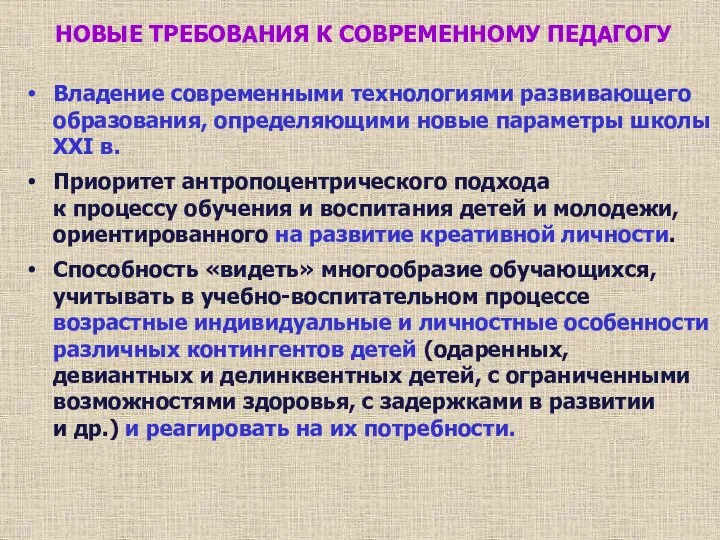 НОВЫЕ ТРЕБОВАНИЯ К СОВРЕМЕННОМУ ПЕДАГОГУ

• Владение современными технологиями развивающего образования, определяющими новые параметры школы XXI в.

• Приоритет антропоцентрического подхода к процессу обучения и воспитания детей и молодежи, ориентированного на развитие креативной личности.

• Способность «видеть» многообразие обучающихся, учитывать в учебно-воспитательном процессе возрастные индивидуальные и личностные особенности различных контингентов детей (одаренных, девиантных и делинквентных детей, с ограниченными возможностями здоровья, с задержками в развитии и др.) и реагировать на их потребности.